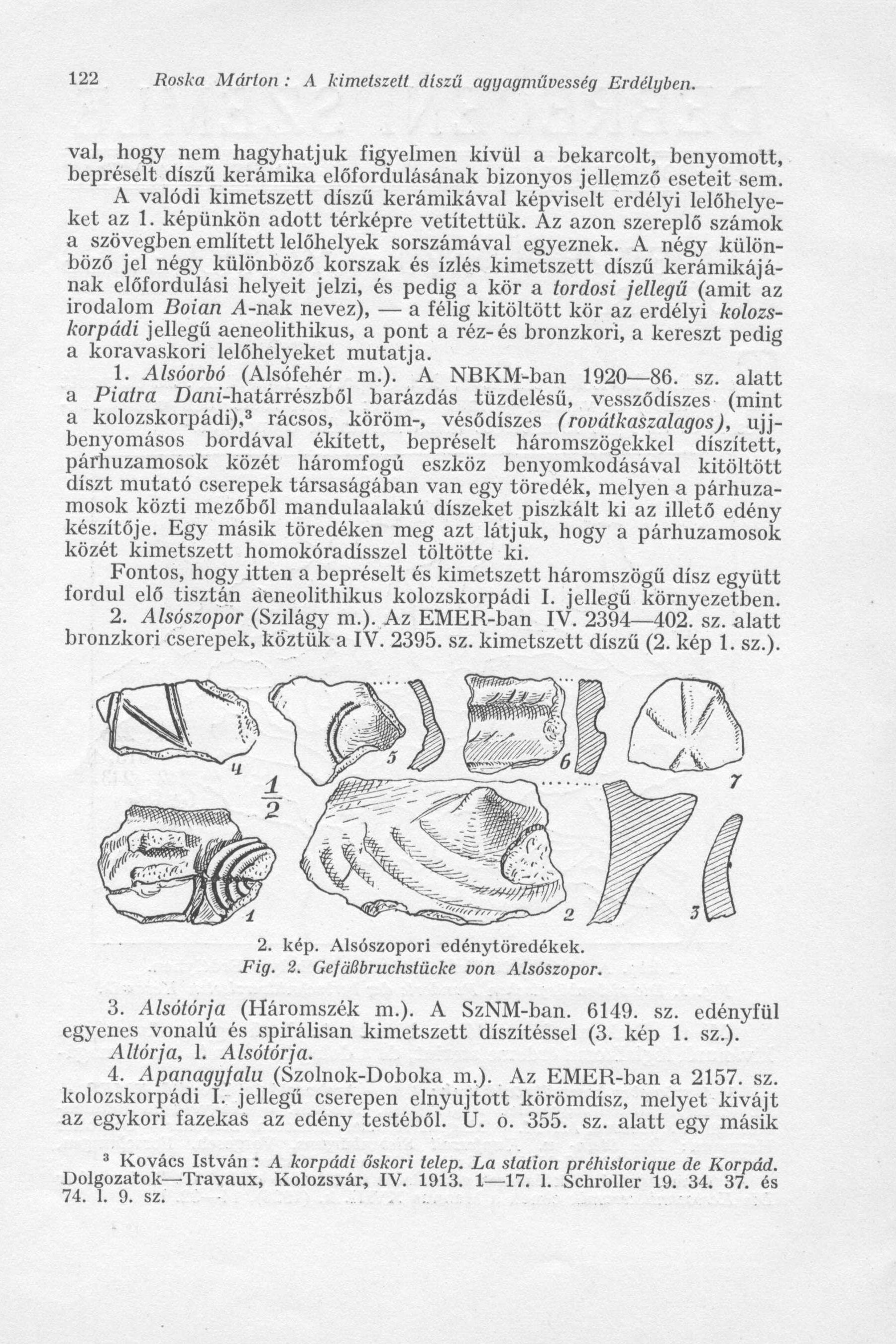 122 Roska Márton: A kimetszett díszű agyagművesség Erdélyben.

val, hogy nem hagyhatjuk figyelmen kívül a bekarcolt, benyomott, bepréselt díszű kerámika előfordulásának bizonyos jellemző eseteit sem.

A valódi kimetszett díszű kerámikával képviselt erdélyi lelőhelyeket az 1. képünkön adott térképre vetítettük. Az azon szereplő számok a szövegben említett lelőhelyek sorszámával egyeznek. A négy különböző jel négy különböző korszak és ízlés kimetszett díszű kerámikájának előfordulási helyeit jelzi, és pedig a kör a tordosi jellegű (amit az irodalom Boian A-nak nevez), — a félig kitöltött kör az erdélyi kolozskorpádi jellegű aeneolithikus, a pont a réz- és bronzkori, a kereszt pedig a koravaskori lelőhelyeket mutatja.

1. Alsóorbó (Alsófehér m.). A NBKM-ban 1920—86. sz. alatt a Piatra Dani-határrészből barázdás tüzdelésű, vessződíszes (mint a kolozskorpádi),³ rácsos, köröm-, vésődíszes (rovátkaszalagos), ujjbenyomásos bordával ékített, bepréselt háromszögekkel díszített, párhuzamosok közét háromfogú eszköz benyomkodásával kitöltött díszt mutató cserepek társaságában van egy töredék, melyen a párhuzamosok közti mezőből mandulaalakú díszeket piszkált ki az illető edény készítője. Egy másik töredéken meg azt látjuk, hogy a párhuzamosok közét kimetszett homokóradísszel töltötte ki.

Fontos, hogy itten a bepréselt és kimetszett háromszögű dísz együtt fordul elő tisztán aeneolithikus kolozskorpádi I. jellegű környezetben.

2. Alsószopor (Szilágy m.). Az EMER-ban IV. 2394—402. sz. alatt bronzkori cserepek, köztük a IV. 2395. sz. kimetszett díszű (2. kép 1. sz.).

4 5 6 7 $\frac{1}{2}$ 1 2 3

2. kép. Alsószopori edénytöredékek.
Fig. 2. Gefäßbruchstücke von Alsószopor.

3. Alsótórja (Háromszék m.). A SzNM-ban. 6149. sz. edényfül egyenes vonalú és spirálisan kimetszett díszítéssel (3. kép 1. sz.).

Altórja, l. Alsótórja.

4. Apanagyfalu (Szolnok-Doboka m.). Az EMER-ban a 2157. sz. kolozskorpádi I. jellegű cserepen elnyujtott körömdísz, melyet kivájt az egykori fazekas az edény testéből. U. o. 355. sz. alatt egy másik

³ Kovács István: A korpádi őskori telep. La station préhistorique de Korpád. Dolgozatok—Travaux, Kolozsvár, IV. 1913. 1—17. l. Schroller 19. 34. 37. és 74. l. 9. sz.